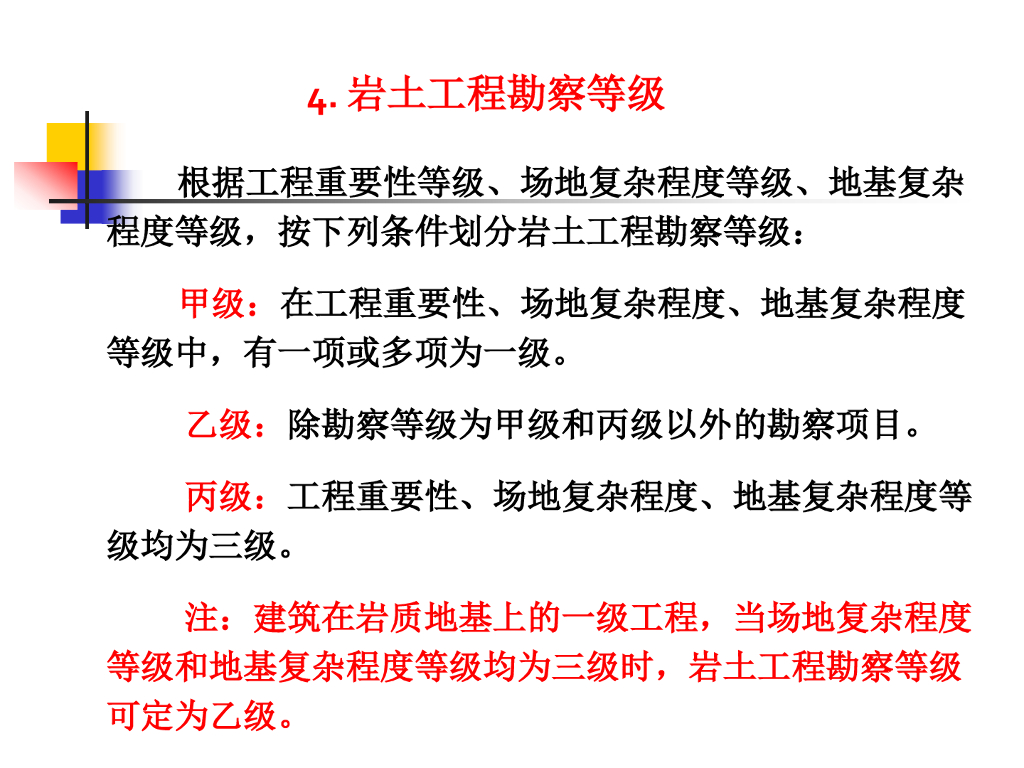 4. 岩土工程勘察等级

根据工程重要性等级、场地复杂程度等级、地基复杂程度等级，按下列条件划分岩土工程勘察等级：

甲级：在工程重要性、场地复杂程度、地基复杂程度等级中，有一项或多项为一级。

乙级：除勘察等级为甲级和丙级以外的勘察项目。

丙级：工程重要性、场地复杂程度、地基复杂程度等级均为三级。

注：建筑在岩质地基上的一级工程，当场地复杂程度等级和地基复杂程度等级均为三级时，岩土工程勘察等级可定为乙级。